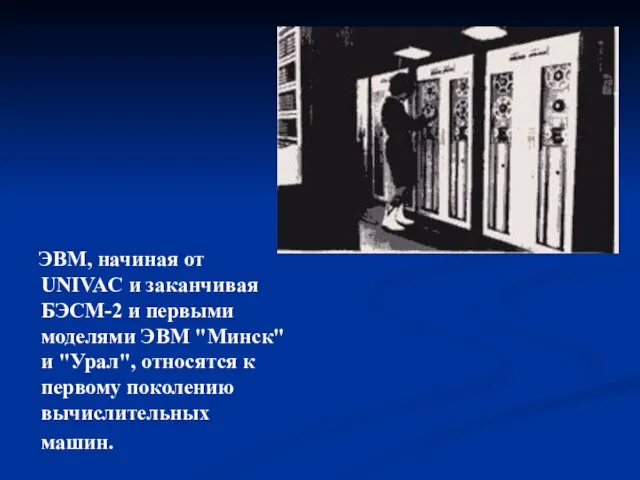 ЭВМ, начиная от UNIVAC и заканчивая БЭСМ-2 и первыми моделями ЭВМ "Минск" и "Урал", относятся к первому поколению вычислительных машин.